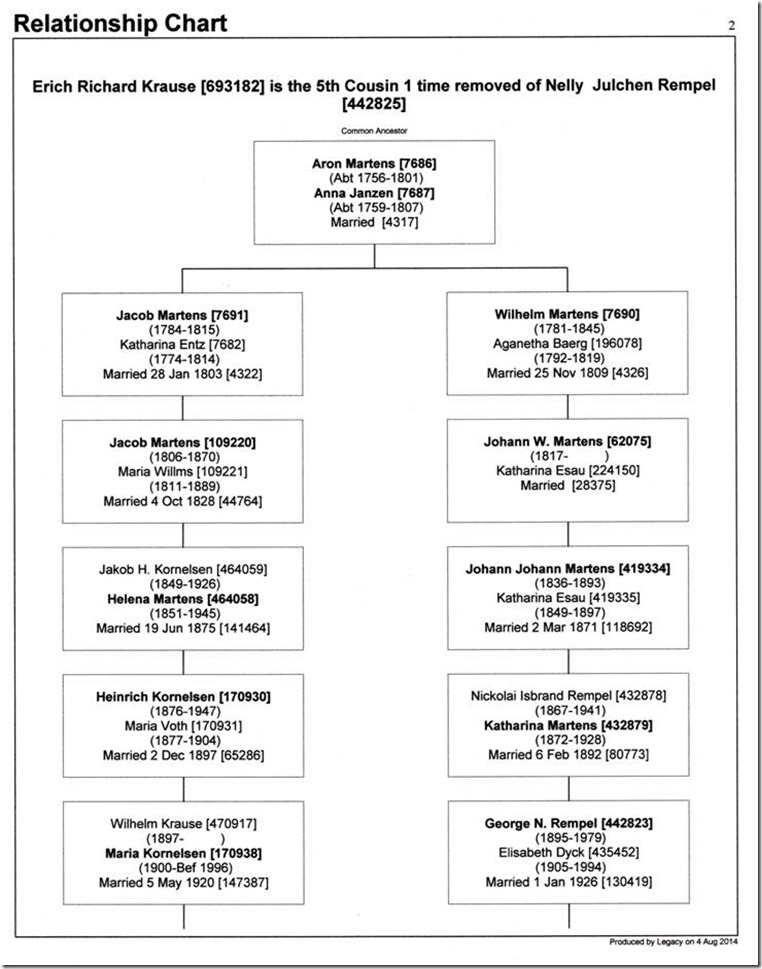 Relationship Chart

2

Erich Richard Krause [693182] is the 5th Cousin 1 time removed of Nelly Julchen Rempel [442825]

Common Ancestor

Aron Martens [7686]
(Abt 1756-1801)
Anna Janzen [7687]
(Abt 1759-1807)
Married [4317]

Jacob Martens [7691]
(1784-1815)
Katharina Entz [7682]
(1774-1814)
Married 28 Jan 1803 [4322]

Jacob Martens [109220]
(1806-1870)
Maria Willms [109221]
(1811-1889)
Married 4 Oct 1828 [44764]

Jakob H. Kornelsen [464059]
(1849-1926)
Helena Martens [464058]
(1851-1945)
Married 19 Jun 1875 [141464]

Heinrich Kornelsen [170930]
(1876-1947)
Maria Voth [170931]
(1877-1904)
Married 2 Dec 1897 [65286]

Wilhelm Krause [470917]
(1897- )
Maria Kornelsen [170938]
(1900-Bef 1996)
Married 5 May 1920 [147387]

Wilhelm Martens [7690]
(1781-1845)
Aganetha Baerg [196078]
(1792-1819)
Married 25 Nov 1809 [4326]

Johann W. Martens [62075]
(1817- )
Katharina Esau [224150]
Married [28375]

Johann Johann Martens [419334]
(1836-1893)
Katharina Esau [419335]
(1849-1897)
Married 2 Mar 1871 [118692]

Nickolai Isbrand Rempel [432878]
(1867-1941)
Katharina Martens [432879]
(1872-1928)
Married 6 Feb 1892 [80773]

George N. Rempel [442823]
(1895-1979)
Elisabeth Dyck [435452]
(1905-1994)
Married 1 Jan 1926 [130419]

Produced by Legacy on 4 Aug 2014